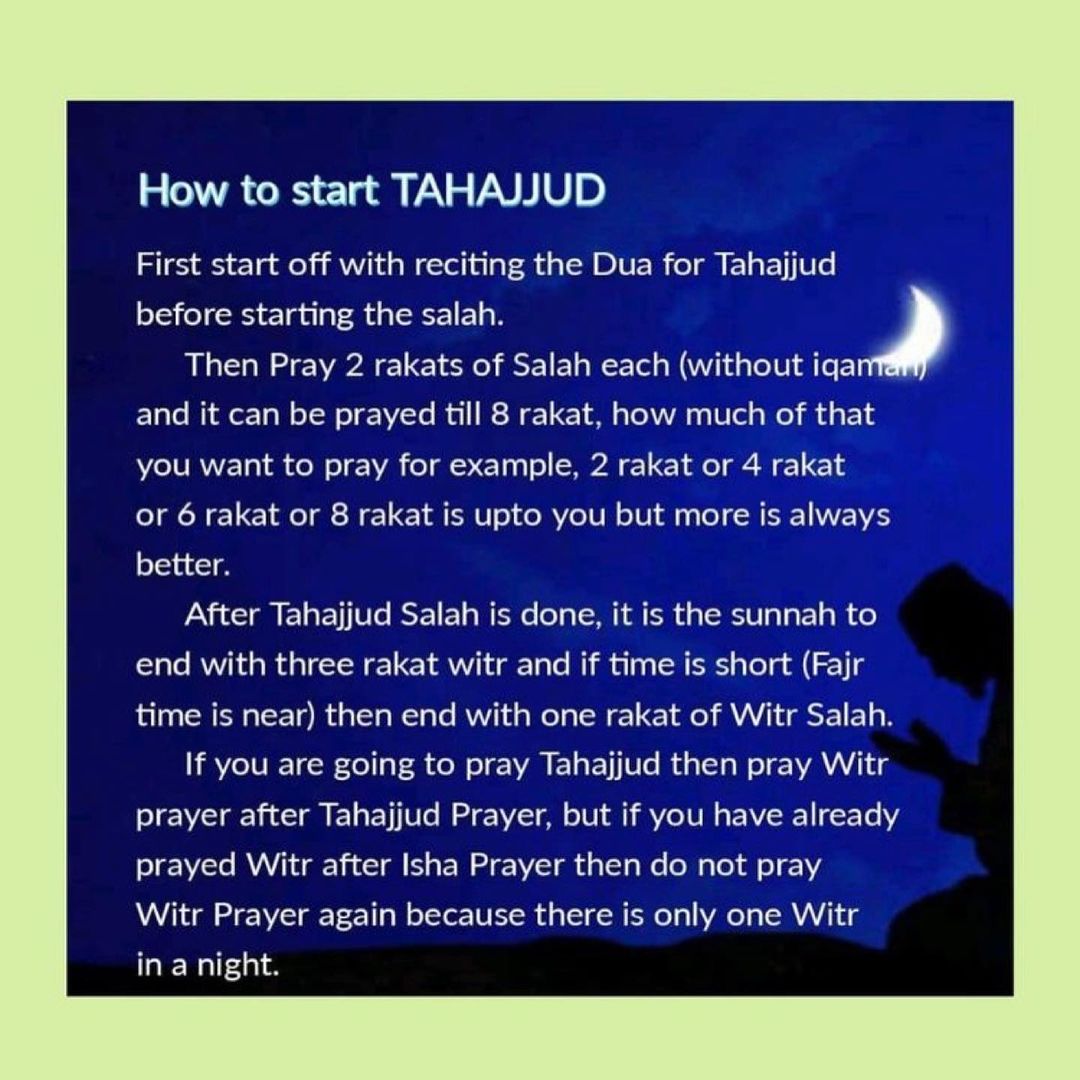 How to start TAHAJJUD

First start off with reciting the Dua for Tahajjud before starting the salah.

Then Pray 2 rakats of Salah each (without iqamah) and it can be prayed till 8 rakat, how much of that you want to pray for example, 2 rakat or 4 rakat or 6 rakat or 8 rakat is upto you but more is always better.

After Tahajjud Salah is done, it is the sunnah to end with three rakat witr and if time is short (Fajr time is near) then end with one rakat of Witr Salah.

If you are going to pray Tahajjud then pray Witr prayer after Tahajjud Prayer, but if you have already prayed Witr after Isha Prayer then do not pray Witr Prayer again because there is only one Witr in a night.